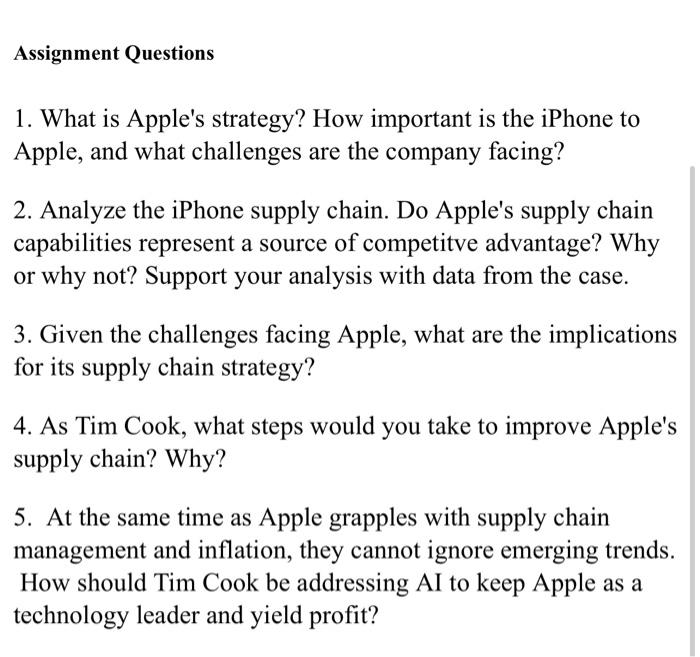 Assignment Questions

1. What is Apple's strategy? How important is the iPhone to Apple, and what challenges are the company facing?

2. Analyze the iPhone supply chain. Do Apple's supply chain capabilities represent a source of competitve advantage? Why or why not? Support your analysis with data from the case.

3. Given the challenges facing Apple, what are the implications for its supply chain strategy?

4. As Tim Cook, what steps would you take to improve Apple's supply chain? Why?

5. At the same time as Apple grapples with supply chain management and inflation, they cannot ignore emerging trends. How should Tim Cook be addressing AI to keep Apple as a technology leader and yield profit?